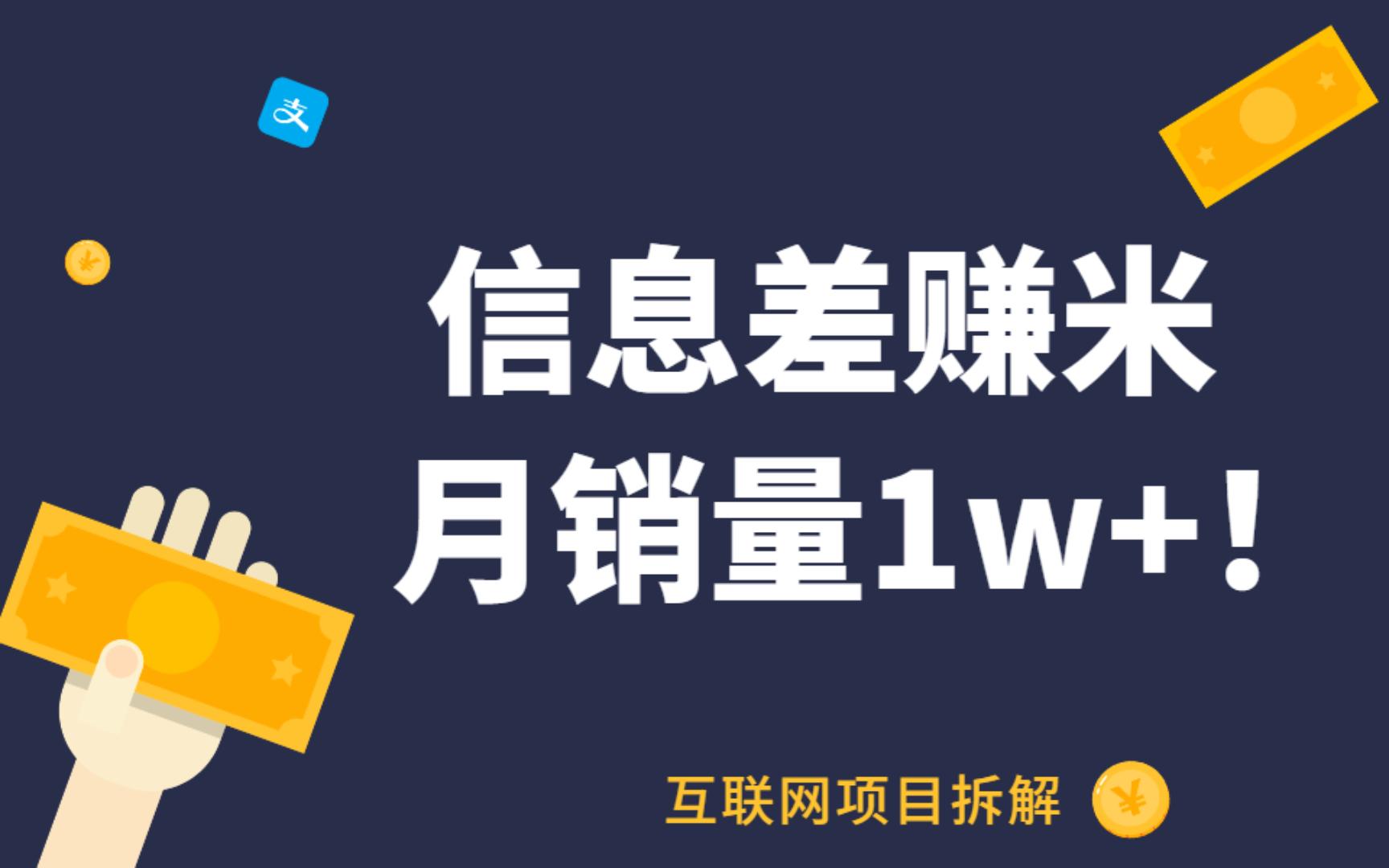 支

信息差赚米
月销量1w+！

互联网项目拆解